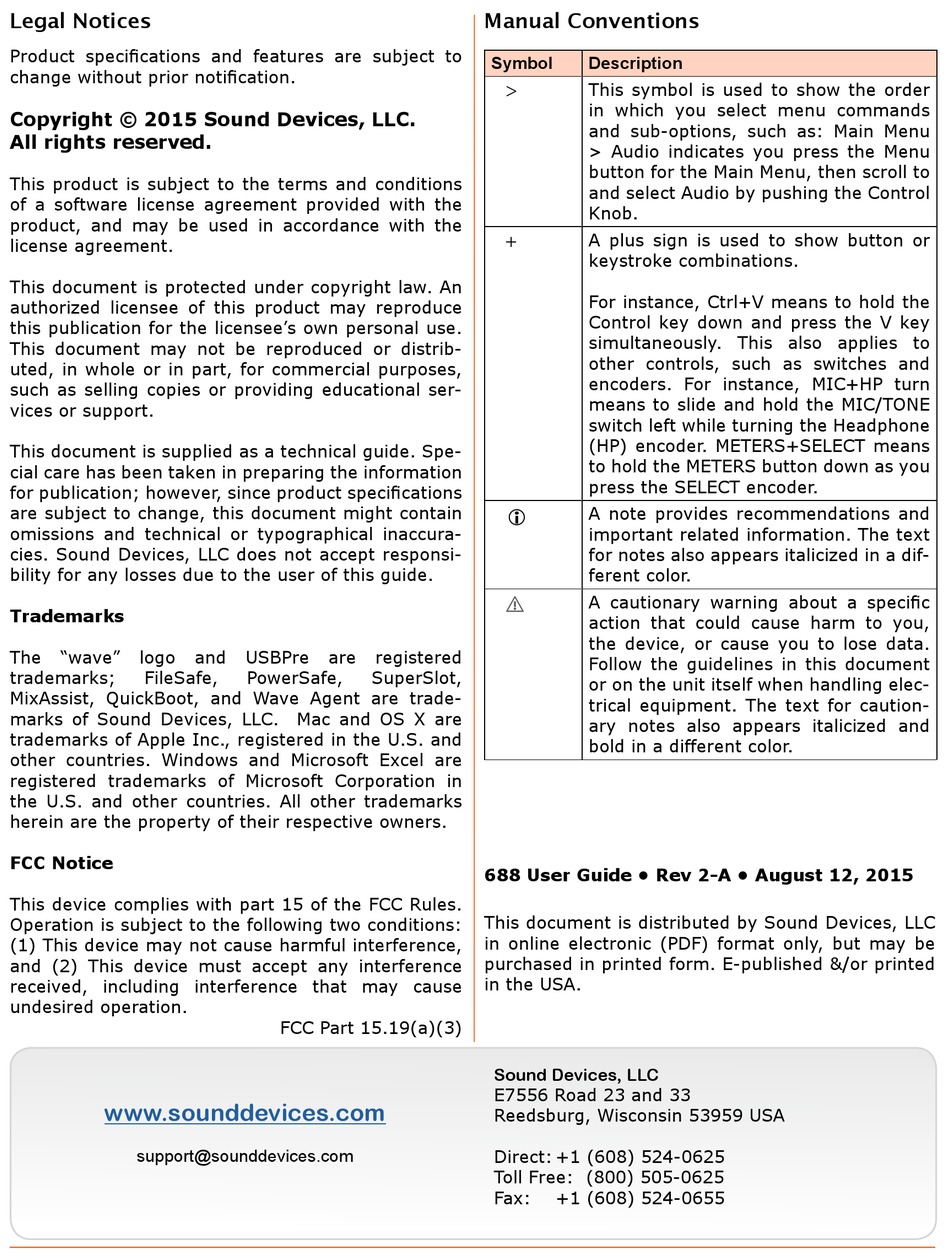 Legal Notices

Product specifications and features are subject to change without prior notification.

Copyright © 2015 Sound Devices, LLC.
All rights reserved.

This product is subject to the terms and conditions of a software license agreement provided with the product, and may be used in accordance with the license agreement.

This document is protected under copyright law. An authorized licensee of this product may reproduce this publication for the licensee's own personal use. This document may not be reproduced or distributed, in whole or in part, for commercial purposes, such as selling copies or providing educational services or support.

This document is supplied as a technical guide. Special care has been taken in preparing the information for publication; however, since product specifications are subject to change, this document might contain omissions and technical or typographical inaccuracies. Sound Devices, LLC does not accept responsibility for any losses due to the user of this guide.

Trademarks

The "wave" logo and USBPre are registered trademarks; FileSafe, PowerSafe, SuperSlot, MixAssist, QuickBoot, and Wave Agent are trademarks of Sound Devices, LLC. Mac and OS X are trademarks of Apple Inc., registered in the U.S. and other countries. Windows and Microsoft Excel are registered trademarks of Microsoft Corporation in the U.S. and other countries. All other trademarks herein are the property of their respective owners.

FCC Notice

This device complies with part 15 of the FCC Rules. Operation is subject to the following two conditions: (1) This device may not cause harmful interference, and (2) This device must accept any interference received, including interference that may cause undesired operation.

FCC Part 15.19(a)(3)

Manual Conventions

| Symbol | Description |
|---|---|
| > | This symbol is used to show the order in which you select menu commands and sub-options, such as: Main Menu > Audio indicates you press the Menu button for the Main Menu, then scroll to and select Audio by pushing the Control Knob. |
| + | A plus sign is used to show button or keystroke combinations. For instance, Ctrl+V means to hold the Control key down and press the V key simultaneously. This also applies to other controls, such as switches and encoders. For instance, MIC+HP turn means to slide and hold the MIC/TONE switch left while turning the Headphone (HP) encoder. METERS+SELECT means to hold the METERS button down as you press the SELECT encoder. |
| ⓘ | A note provides recommendations and important related information. The text for notes also appears italicized in a different color. |
| ⚠ | A cautionary warning about a specific action that could cause harm to you, the device, or cause you to lose data. Follow the guidelines in this document or on the unit itself when handling electrical equipment. The text for cautionary notes also appears italicized and bold in a different color. |

688 User Guide • Rev 2-A • August 12, 2015

This document is distributed by Sound Devices, LLC in online electronic (PDF) format only, but may be purchased in printed form. E-published &/or printed in the USA.

www.sounddevices.com

support@sounddevices.com

Sound Devices, LLC
E7556 Road 23 and 33
Reedsburg, Wisconsin 53959 USA

Direct: +1 (608) 524-0625
Toll Free: (800) 505-0625
Fax: +1 (608) 524-0655